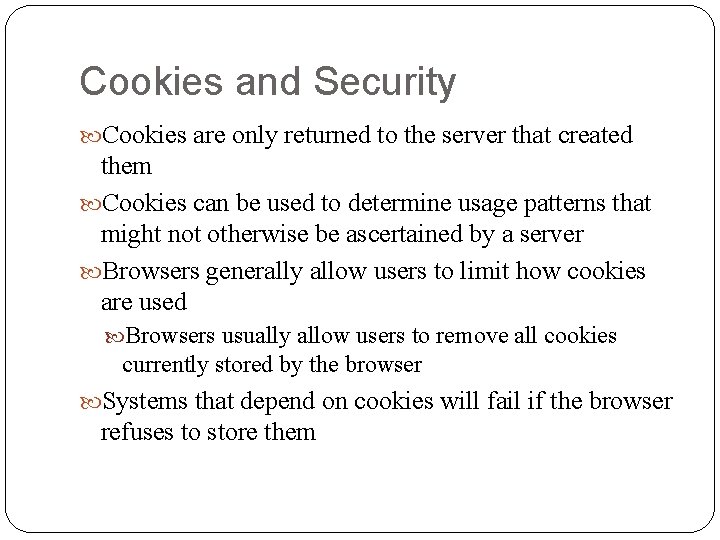 Cookies and Security

Cookies are only returned to the server that created them

Cookies can be used to determine usage patterns that might not otherwise be ascertained by a server

Browsers generally allow users to limit how cookies are used

Browsers usually allow users to remove all cookies currently stored by the browser

Systems that depend on cookies will fail if the browser refuses to store them